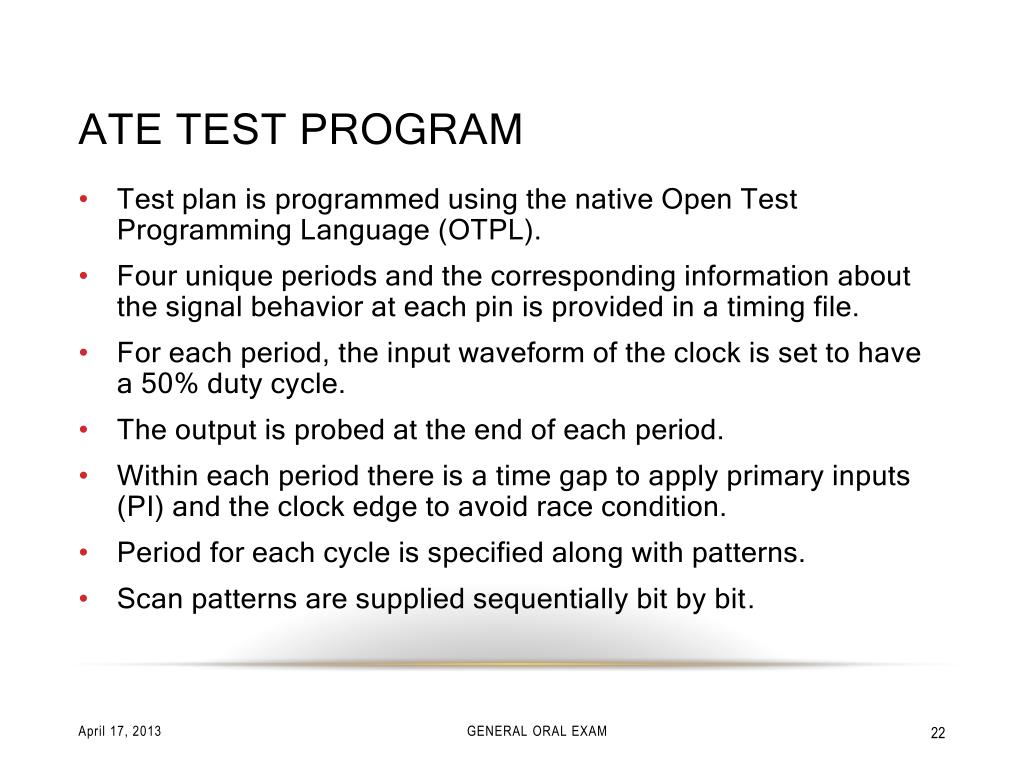 ATE TEST PROGRAM

• Test plan is programmed using the native Open Test Programming Language (OTPL).
• Four unique periods and the corresponding information about the signal behavior at each pin is provided in a timing file.
• For each period, the input waveform of the clock is set to have a 50% duty cycle.
• The output is probed at the end of each period.
• Within each period there is a time gap to apply primary inputs (PI) and the clock edge to avoid race condition.
• Period for each cycle is specified along with patterns.
• Scan patterns are supplied sequentially bit by bit.

April 17, 2013

GENERAL ORAL EXAM

22